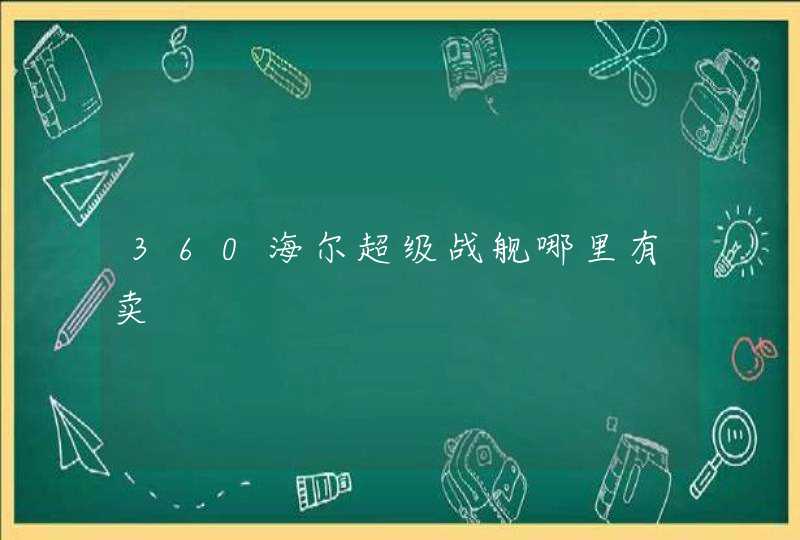 360海尔超级战舰哪里有卖